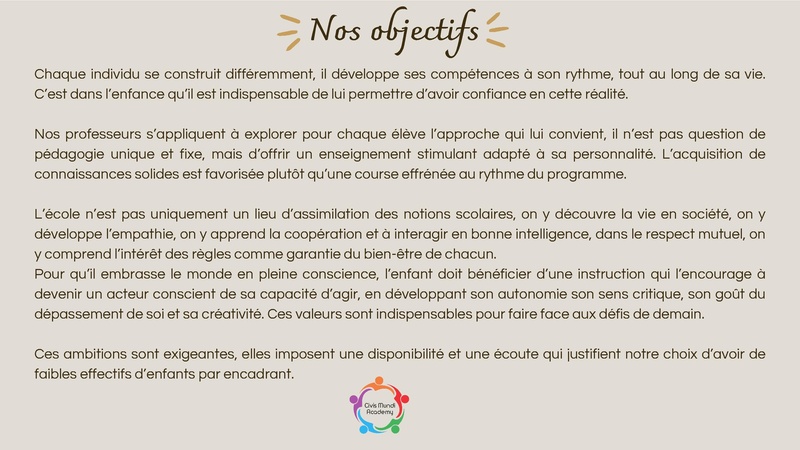 Nos objectifs

Chaque individu se construit différemment, il développe ses compétences à son rythme, tout au long de sa vie. C'est dans l'enfance qu'il est indispensable de lui permettre d'avoir confiance en cette réalité.

Nos professeurs s'appliquent à explorer pour chaque élève l'approche qui lui convient, il n'est pas question de pédagogie unique et fixe, mais d'offrir un enseignement stimulant adapté à sa personnalité. L'acquisition de connaissances solides est favorisée plutôt qu'une course effrénée au rythme du programme.

L'école n'est pas uniquement un lieu d'assimilation des notions scolaires, on y découvre la vie en société, on y développe l'empathie, on y apprend la coopération et à interagir en bonne intelligence, dans le respect mutuel, on y comprend l'intérêt des règles comme garantie du bien-être de chacun.
Pour qu'il embrasse le monde en pleine conscience, l'enfant doit bénéficier d'une instruction qui l'encourage à devenir un acteur conscient de sa capacité d'agir, en développant son autonomie son sens critique, son goût du dépassement de soi et sa créativité. Ces valeurs sont indispensables pour faire face aux défis de demain.

Ces ambitions sont exigeantes, elles imposent une disponibilité et une écoute qui justifient notre choix d'avoir de faibles effectifs d'enfants par encadrant.

Civis Mundi Academy